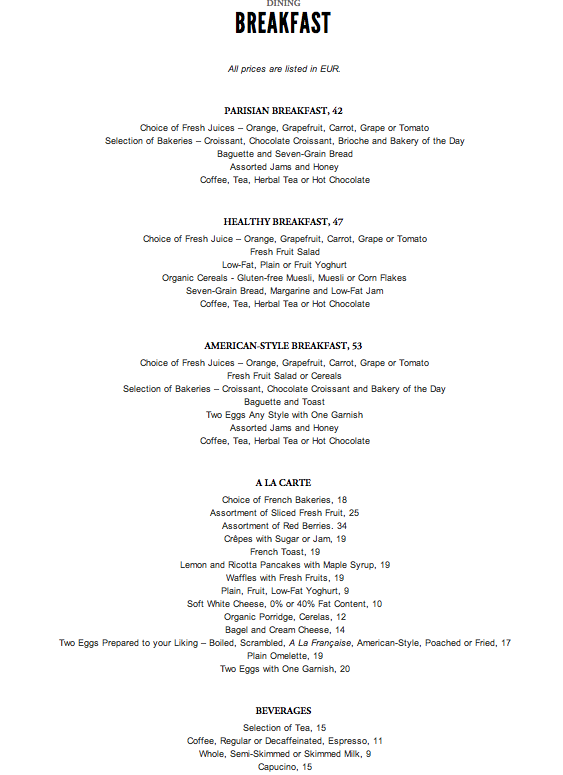 DINING
BREAKFAST

All prices are listed in EUR.

PARISIAN BREAKFAST, 42
Choice of Fresh Juices – Orange, Grapefruit, Carrot, Grape or Tomato
Selection of Bakeries – Croissant, Chocolate Croissant, Brioche and Bakery of the Day
Baguette and Seven-Grain Bread
Assorted Jams and Honey
Coffee, Tea, Herbal Tea or Hot Chocolate

HEALTHY BREAKFAST, 47
Choice of Fresh Juice – Orange, Grapefruit, Carrot, Grape or Tomato
Fresh Fruit Salad
Low-Fat, Plain or Fruit Yoghurt
Organic Cereals - Gluten-free Muesli, Muesli or Corn Flakes
Seven-Grain Bread, Margarine and Low-Fat Jam
Coffee, Tea, Herbal Tea or Hot Chocolate

AMERICAN-STYLE BREAKFAST, 53
Choice of Fresh Juices – Orange, Grapefruit, Carrot, Grape or Tomato
Fresh Fruit Salad or Cereals
Selection of Bakeries – Croissant, Chocolate Croissant and Bakery of the Day
Baguette and Toast
Two Eggs Any Style with One Garnish
Assorted Jams and Honey
Coffee, Tea, Herbal Tea or Hot Chocolate

A LA CARTE
Choice of French Bakeries, 18
Assortment of Sliced Fresh Fruit, 25
Assortment of Red Berries. 34
Crêpes with Sugar or Jam, 19
French Toast, 19
Lemon and Ricotta Pancakes with Maple Syrup, 19
Waffles with Fresh Fruits, 19
Plain, Fruit, Low-Fat Yoghurt, 9
Soft White Cheese, 0% or 40% Fat Content, 10
Organic Porridge, Cerelas, 12
Bagel and Cream Cheese, 14
Two Eggs Prepared to your Liking – Boiled, Scrambled, A La Française, American-Style, Poached or Fried, 17
Plain Omelette, 19
Two Eggs with One Garnish, 20

BEVERAGES
Selection of Tea, 15
Coffee, Regular or Decaffeinated, Espresso, 11
Whole, Semi-Skimmed or Skimmed Milk, 9
Capucino, 15